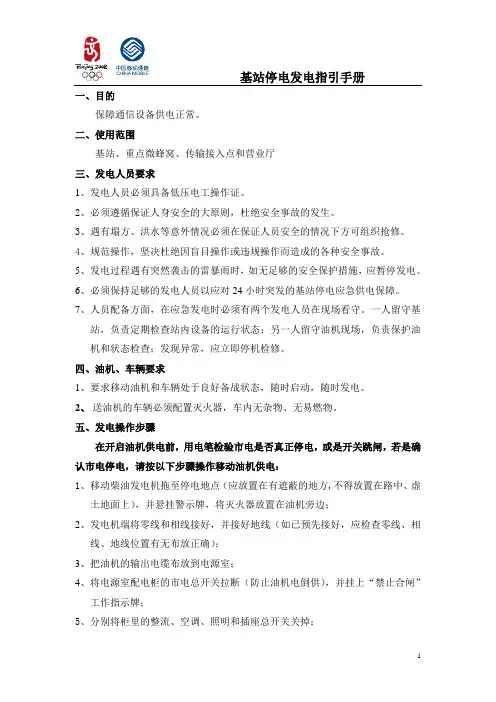 Beijing 2008

中国移动通信
CHINA MOBILE

基站停电发电指引手册

一、目的

保障通信设备供电正常。

二、使用范围

基站、重点微蜂窝、传输接入点和营业厅

三、发电人员要求

1、发电人员必须具备低压电工操作证。

2、必须遵循保证人身安全的大原则，杜绝安全事故的发生。

3、遇有塌方、洪水等意外情况必须在保证人员安全的情况下方可组织抢修。

4、规范操作，坚决杜绝因盲目操作或违规操作而造成的各种安全事故。

5、发电过程遇有突然袭击的雷暴雨时，如无足够的安全保护措施，应暂停发电。

6、必须保持足够的发电人员以应对 24 小时突发的基站停电应急供电保障。

7、人员配备方面，在应急发电时必须有两个发电人员在现场看守，一人留守基站，负责定期检查站内设备的运行状态；另一人留守油机现场，负责保护油机和状态检查；发现异常，应立即停机检修。

四、油机、车辆要求

1、要求移动油机和车辆处于良好备战状态，随时启动，随时发电。

2、送油机的车辆必须配置灭火器，车内无杂物、无易燃物。

五、发电操作步骤

在开启油机供电前，用电笔检验市电是否真正停电，或是开关跳闸，若是确认市电停电，请按以下步骤操作移动油机供电：

1、移动柴油发电机拖至停电地点（应放置在有遮蔽的地方，不得放置在路中、虚土地面上），并悬挂警示牌，将灭火器放置在油机旁边；

2、发电机端将零线和相线接好，并接好地线（如已预先接好，应检查零线、相线、地线位置有无布放正确）；

3、把油机的输出电缆布放到电源室；

4、将电源室配电柜的市电总开关拉断（防止油机电倒供），并挂上“禁止合闸”工作指示牌；

5、分别将柜里的整流、空调、照明和插座总开关关掉；

1